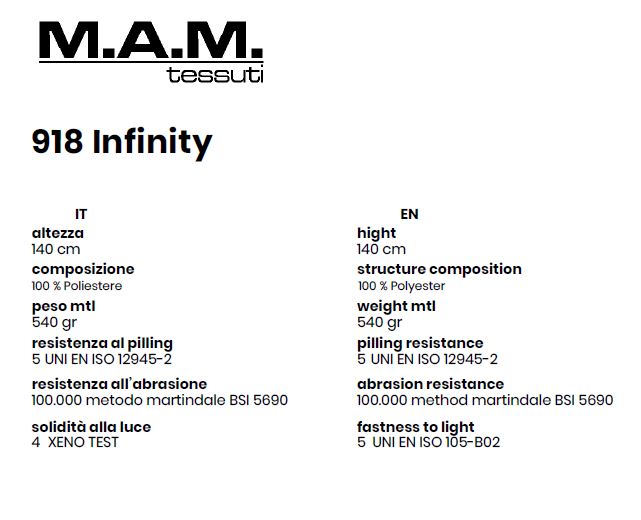 M.A.M.
tessuti

918 Infinity

IT
altezza
140 cm
composizione
100 % Poliestere
peso mtl
540 gr
resistenza al pilling
5 UNI EN ISO 12945-2
resistenza all'abrasione
100.000 metodo martindale BSI 5690
solidità alla luce
4 XENO TEST

EN
hight
140 cm
structure composition
100 % Polyester
weight mtl
540 gr
pilling resistance
5 UNI EN ISO 12945-2
abrasion resistance
100.000 method martindale BSI 5690
fastness to light
5 UNI EN ISO 105-B02